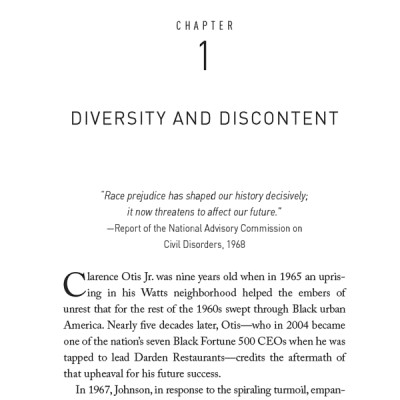 CHAPTER

1

DIVERSITY AND DISCONTENT

"Race prejudice has shaped our history decisively; it now threatens to affect our future."
—Report of the National Advisory Commission on Civil Disorders, 1968

Clarence Otis Jr. was nine years old when in 1965 an uprising in his Watts neighborhood helped the embers of unrest that for the rest of the 1960s swept through Black urban America. Nearly five decades later, Otis—who in 2004 became one of the nation's seven Black Fortune 500 CEOs when he was tapped to lead Darden Restaurants—credits the aftermath of that upheaval for his future success.

In 1967, Johnson, in response to the spiraling turmoil, empan-